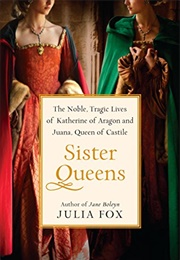 The Noble, Tragic Lives of Katherine of Aragon and Juana, Queen of Castile

Sister Queens

Author of Jane Boleyn
JULIA FOX